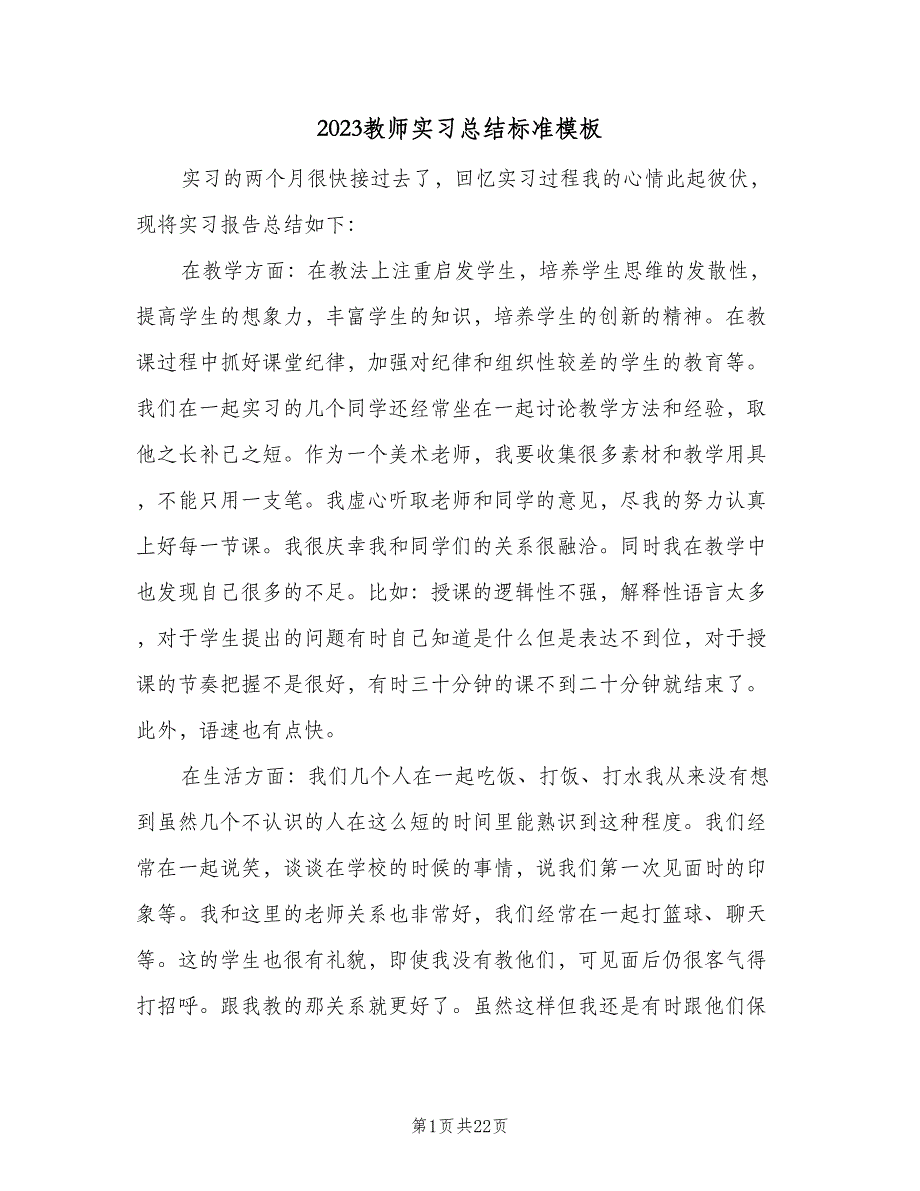 2023教师实习总结标准模板

实习的两个月很快接过去了，回忆实习过程我的心情此起彼伏，现将实习报告总结如下：

在教学方面：在教法上注重启发学生，培养学生思维的发散性，提高学生的想象力，丰富学生的知识，培养学生的创新的精神。在教课过程中抓好课堂纪律，加强对纪律和组织性较差的学生的教育等。我们在一起实习的几个同学还经常坐在一起讨论教学方法和经验，取他之长补己之短。作为一个美术老师，我要收集很多素材和教学用具，不能只用一支笔。我虚心听取老师和同学的意见，尽我的努力认真上好每一节课。我很庆幸我和同学们的关系很融洽。同时我在教学中也发现自己很多的不足。比如：授课的逻辑性不强，解释性语言太多，对于学生提出的问题有时自己知道是什么但是表达不到位，对于授课的节奏把握不是很好，有时三十分钟的课不到二十分钟就结束了。此外，语速也有点快。

在生活方面：我们几个人在一起吃饭、打饭、打水我从来没有想到虽然几个不认识的人在这么短的时间里能熟识到这种程度。我们经常在一起说笑，谈谈在学校的时候的事情，说我们第一次见面时的印象等。我和这里的老师关系也非常好，我们经常在一起打篮球、聊天等。这的学生也很有礼貌，即使我没有教他们，可见面后仍很客气得打招呼。跟我教的那关系就更好了。虽然这样但我还是有时跟他们保

第1页 共22页